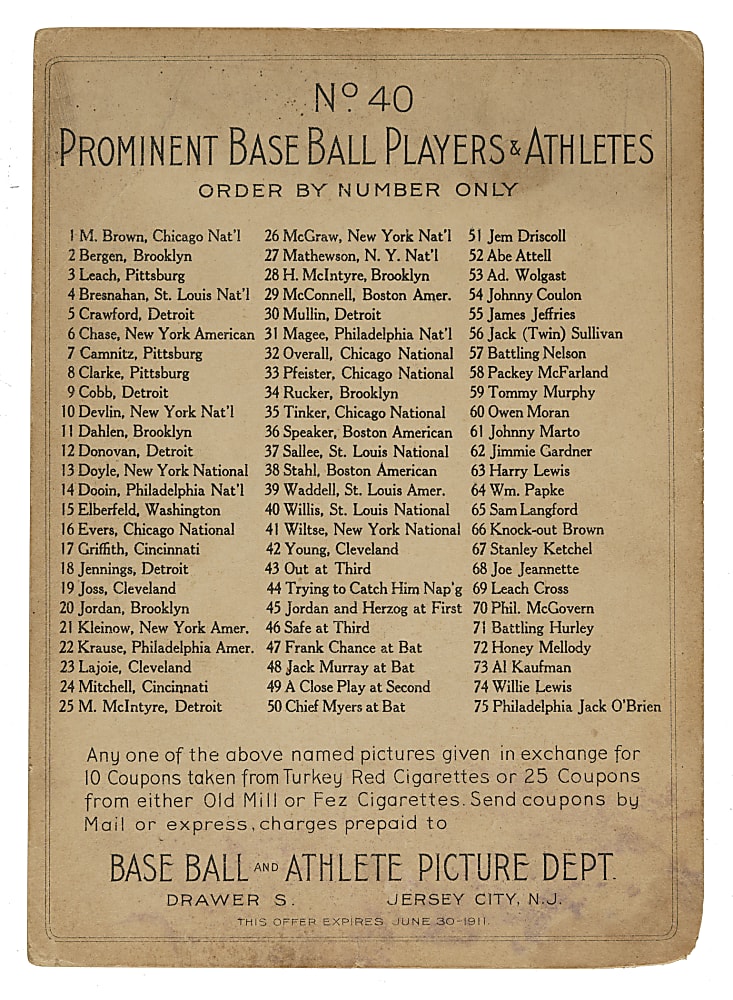 No 40
PROMINENT BASE BALL PLAYERS & ATHLETES
ORDER BY NUMBER ONLY

1 M. Brown, Chicago Nat'l
2 Bergen, Brooklyn
3 Leach, Pittsburg
4 Bresnahan, St. Louis Nat'l
5 Crawford, Detroit
6 Chase, New York American
7 Camnitz, Pittsburg
8 Clarke, Pittsburg
9 Cobb, Detroit
10 Devlin, New York Nat'l
11 Dahlen, Brooklyn
12 Donovan, Detroit
13 Doyle, New York National
14 Dooin, Philadelphia Nat'l
15 Elberfeld, Washington
16 Evers, Chicago National
17 Griffith, Cincinnati
18 Jennings, Detroit
19 Joss, Cleveland
20 Jordan, Brooklyn
21 Kleinow, New York Amer.
22 Krause, Philadelphia Amer.
23 Lajoie, Cleveland
24 Mitchell, Cincinnati
25 M. McIntyre, Detroit

26 McGraw, New York Nat'l
27 Mathewson, N. Y. Nat'l
28 H. McIntyre, Brooklyn
29 McConnell, Boston Amer.
30 Mullin, Detroit
31 Magee, Philadelphia Nat'l
32 Overall, Chicago National
33 Pfeister, Chicago National
34 Rucker, Brooklyn
35 Tinker, Chicago National
36 Speaker, Boston American
37 Sallee, St. Louis National
38 Stahl, Boston American
39 Waddell, St. Louis Amer.
40 Willis, St. Louis National
41 Wiltse, New York National
42 Young, Cleveland
43 Out at Third
44 Trying to Catch Him Nap'g
45 Jordan and Herzog at First
46 Safe at Third
47 Frank Chance at Bat
48 Jack Murray at Bat
49 A Close Play at Second
50 Chief Myers at Bat

51 Jem Driscoll
52 Abe Attell
53 Ad. Wolgast
54 Johnny Coulon
55 James Jeffries
56 Jack (Twin) Sullivan
57 Battling Nelson
58 Packey McFarland
59 Tommy Murphy
60 Owen Moran
61 Johnny Marto
62 Jimmie Gardner
63 Harry Lewis
64 Wm. Papke
65 Sam Langford
66 Knock-out Brown
67 Stanley Ketchel
68 Joe Jeannette
69 Leach Cross
70 Phil. McGovern
71 Battling Hurley
72 Honey Mellody
73 Al Kaufman
74 Willie Lewis
75 Philadelphia Jack O'Brien

Any one of the above named pictures given in exchange for 10 Coupons taken from Turkey Red Cigarettes or 25 Coupons from either Old Mill or Fez Cigarettes. Send coupons by Mail or express, charges prepaid to

BASE BALL AND ATHLETE PICTURE DEPT.
DRAWER S. JERSEY CITY, N.J.
THIS OFFER EXPIRES JUNE 30-1911.